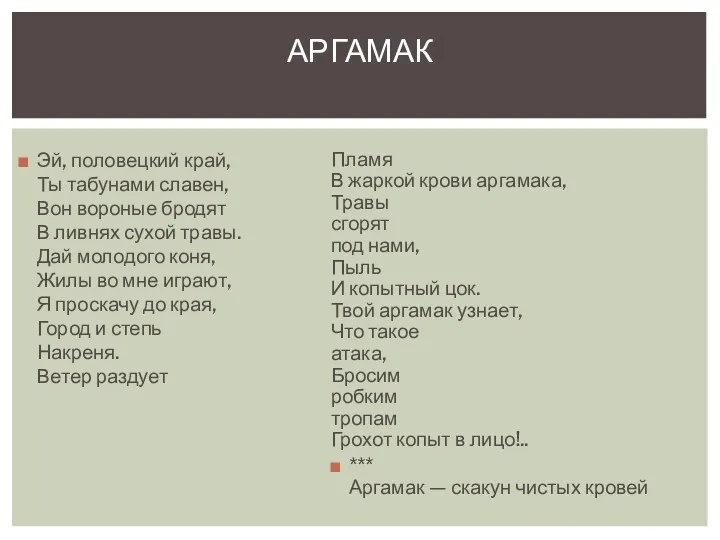 АРГАМАК

Эй, половецкий край,
Ты табунами славен,
Вон вороные бродят
В ливнях сухой травы.
Дай молодого коня,
Жилы во мне играют,
Я проскачу до края,
Город и степь
Накреня.
Ветер раздует

Пламя
В жаркой крови аргамака,
Травы
сгорят
под нами,
Пыль
И копытный цок.
Твой аргамак узнает,
Что такое
атака,
Бросим
робким
тропам
Грохот копыт в лицо!..

***
Аргамак — скакун чистых кровей